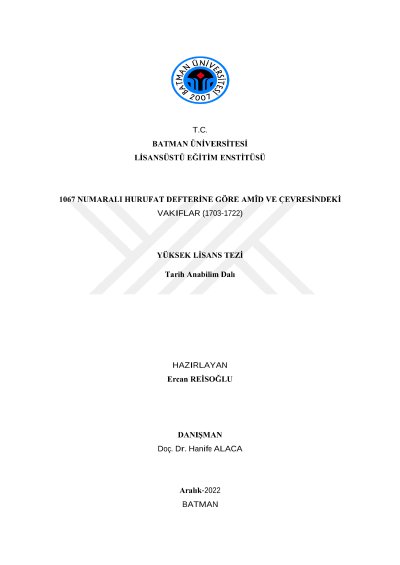 BATMAN ÜNİVERSİTESİ
2007

T.C.
BATMAN ÜNİVERSİTESİ
LİSANSÜSTÜ EĞİTİM ENSTİTÜSÜ

1067 NUMARALI HURUFAT DEFTERİNE GÖRE AMİD VE ÇEVRESİNDEKİ VAKIFLAR (1703-1722)

YÜKSEK LİSANS TEZİ

Tarih Anabilim Dalı

HAZIRLAYAN
Ercan REİSOĞLU

DANIŞMAN
Doç. Dr. Hanife ALACA

Aralık-2022
BATMAN